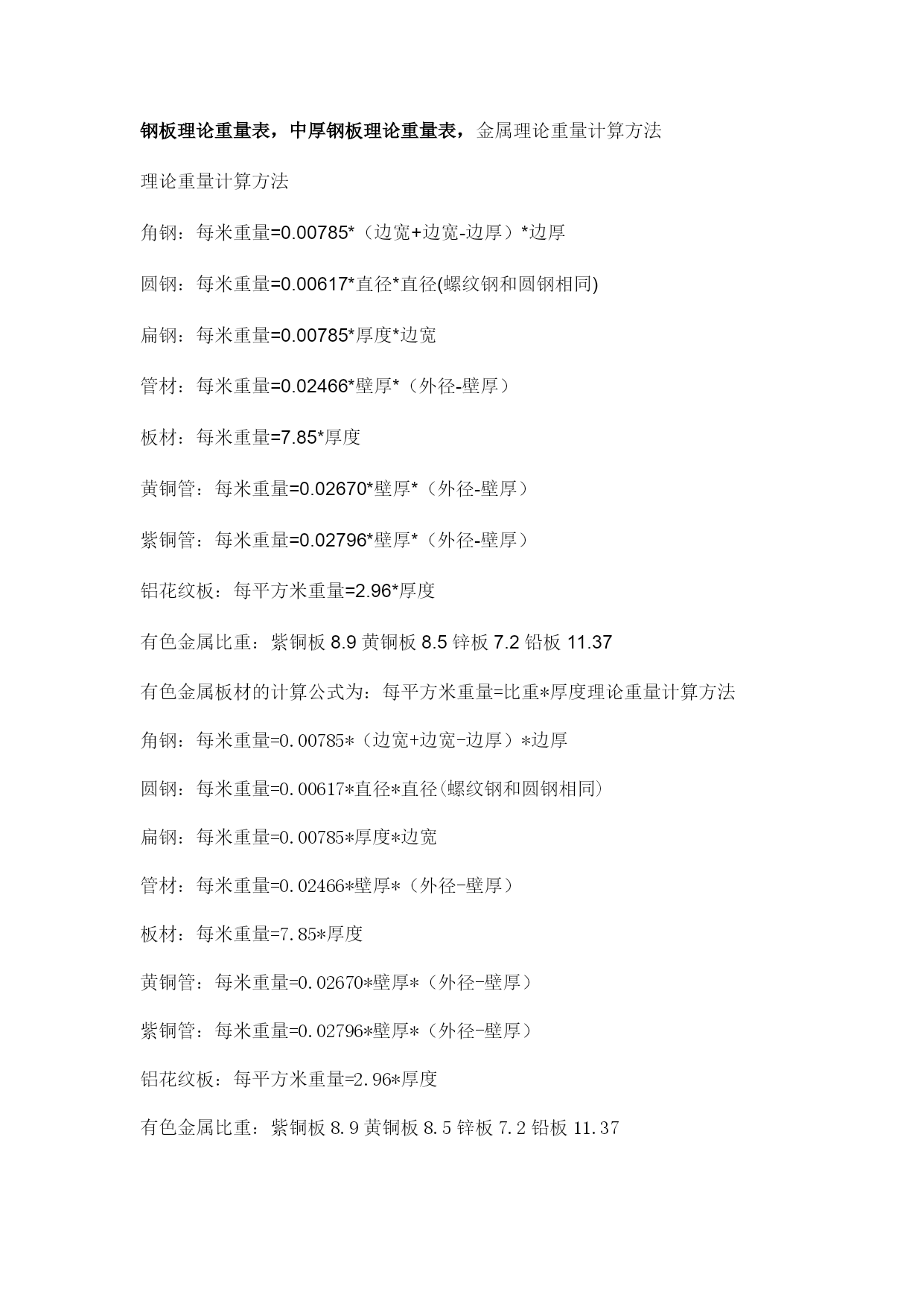 钢板理论重量表，中厚钢板理论重量表，金属理论重量计算方法

理论重量计算方法

角钢：每米重量=0.00785*（边宽+边宽-边厚）*边厚

圆钢：每米重量=0.00617*直径*直径(螺纹钢和圆钢相同)

扁钢：每米重量=0.00785*厚度*边宽

管材：每米重量=0.02466*壁厚*（外径-壁厚）

板材：每米重量=7.85*厚度

黄铜管：每米重量=0.02670*壁厚*（外径-壁厚）

紫铜管：每米重量=0.02796*壁厚*（外径-壁厚）

铝花纹板：每平方米重量=2.96*厚度

有色金属比重：紫铜板 8.9 黄铜板 8.5 锌板 7.2 铅板 11.37

有色金属板材的计算公式为：每平方米重量=比重*厚度理论重量计算方法

角钢：每米重量=0.00785*（边宽+边宽-边厚）*边厚

圆钢：每米重量=0.00617*直径*直径(螺纹钢和圆钢相同)

扁钢：每米重量=0.00785*厚度*边宽

管材：每米重量=0.02466*壁厚*（外径-壁厚）

板材：每米重量=7.85*厚度

黄铜管：每米重量=0.02670*壁厚*（外径-壁厚）

紫铜管：每米重量=0.02796*壁厚*（外径-壁厚）

铝花纹板：每平方米重量=2.96*厚度

有色金属比重：紫铜板 8.9 黄铜板 8.5 锌板 7.2 铅板 11.37